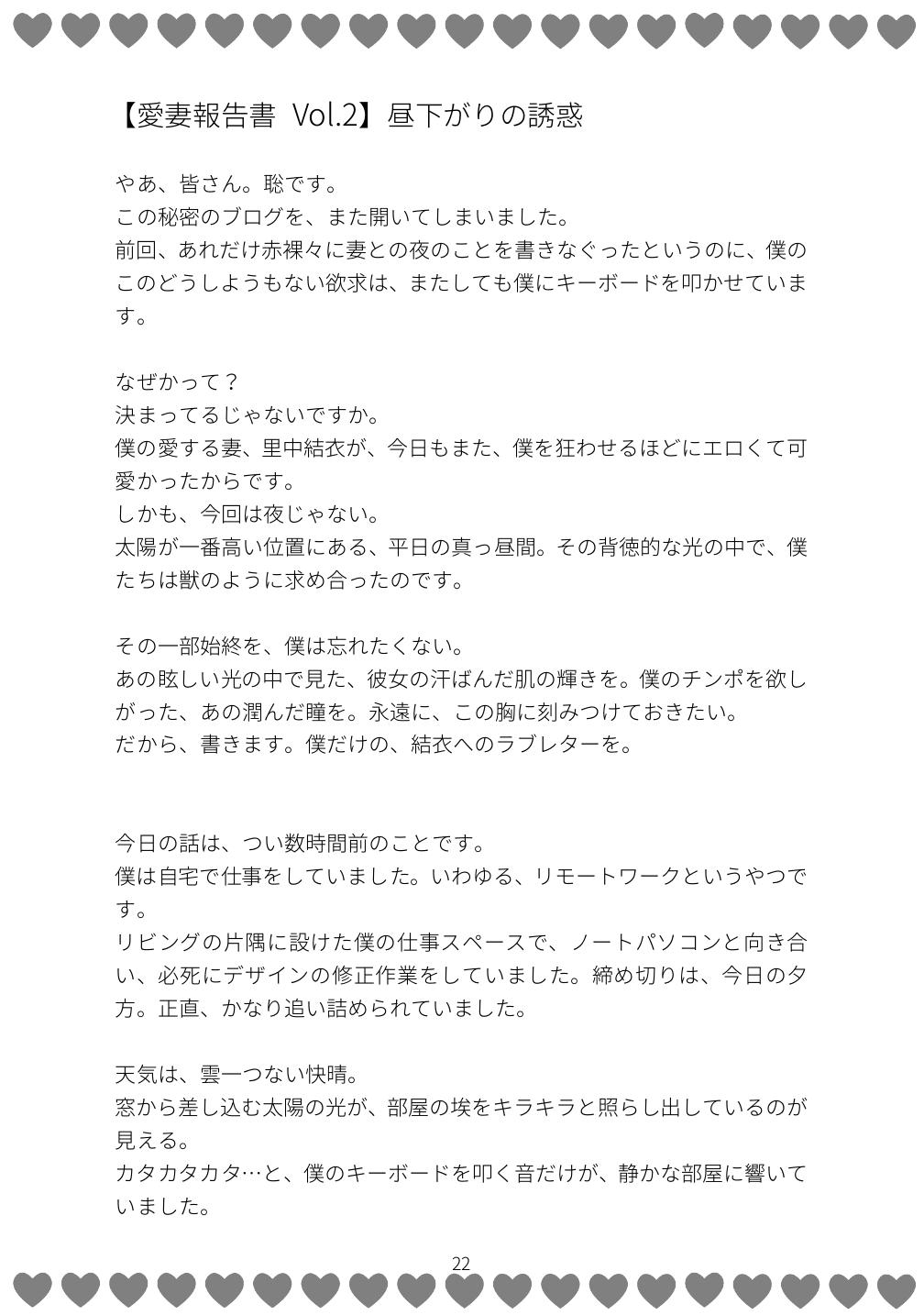 【愛妻報告書 Vol.2】昼下がりの誘惑

やあ、皆さん。聡です。
この秘密のブログを、また開いてしまいました。
前回、あれだけ赤裸々に妻との夜のことを書きなぐったというのに、僕のこのどうしようもない欲求は、またしても僕にキーボードを叩かせています。

なぜかって？
決まってるじゃないですか。
僕の愛する妻、里中結衣が、今日もまた、僕を狂わせるほどにエロくて可愛かったからです。
しかも、今回は夜じゃない。
太陽が一番高い位置にある、平日の真っ昼間。その背徳的な光の中で、僕たちは獣のように求め合ったのです。

その一部始終を、僕は忘れたくない。
あの眩しい光の中で見た、彼女の汗ばんだ肌の輝きを。僕のチンポを欲しがった、あの潤んだ瞳を。永遠に、この胸に刻みつけておきたい。
だから、書きます。僕だけの、結衣へのラブレターを。

今日の話は、つい数時間前のことです。
僕は自宅で仕事をしていました。いわゆる、リモートワークというやつです。
リビングの片隅に設けた僕の仕事スペースで、ノートパソコンと向き合い、必死にデザインの修正作業をしていました。締め切りは、今日の夕方。正直、かなり追い詰められていました。

天気は、雲一つない快晴。
窓から差し込む太陽の光が、部屋の埃をキラキラと照らし出しているのが見える。
カタカタカタ…と、僕のキーボードを叩く音だけが、静かな部屋に響いていました。

22